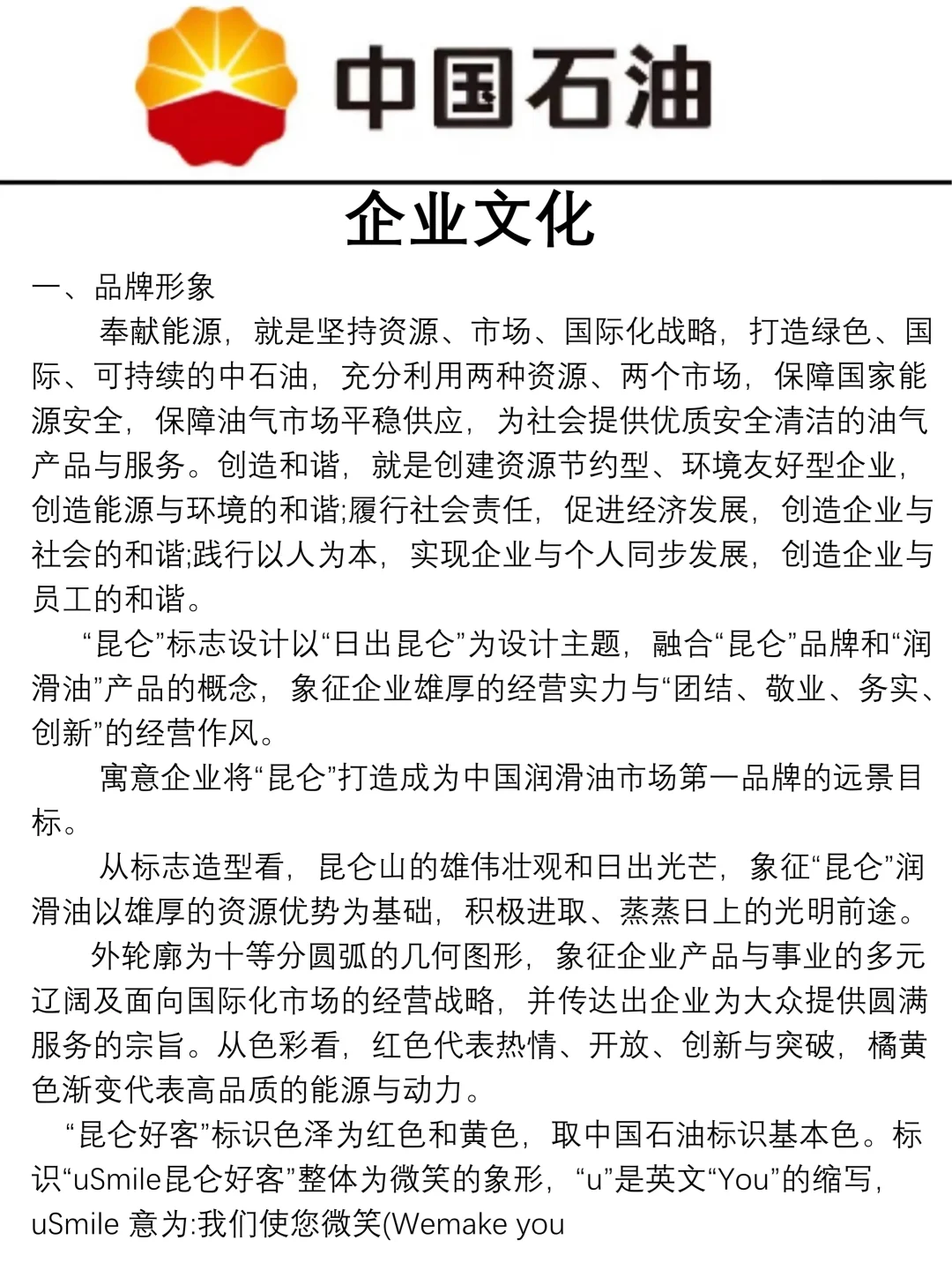 中国石油

企业文化

一、品牌形象

奉献能源，就是坚持资源、市场、国际化战略，打造绿色、国际、可持续的中石油，充分利用两种资源、两个市场，保障国家能源安全，保障油气市场平稳供应，为社会提供优质安全清洁的油气产品与服务。创造和谐，就是创建资源节约型、环境友好型企业，创造能源与环境的和谐;履行社会责任，促进经济发展，创造企业与社会的和谐;践行以人为本，实现企业与个人同步发展，创造企业与员工的和谐。

“昆仑”标志设计以“日出昆仑”为设计主题，融合“昆仑”品牌和“润滑油”产品的概念，象征企业雄厚的经营实力与“团结、敬业、务实、创新”的经营作风。

寓意企业将“昆仑”打造成为中国润滑油市场第一品牌的远景目标。

从标志造型看，昆仑山的雄伟壮观和日出光芒，象征“昆仑”润滑油以雄厚的资源优势为基础，积极进取、蒸蒸日上的光明前途。

外轮廓为十等分圆弧的几何图形，象征企业产品与事业的多元辽阔及面向国际化市场的经营战略，并传达出企业为大众提供圆满服务的宗旨。从色彩看，红色代表热情、开放、创新与突破，橘黄色渐变代表高品质的能源与动力。

“昆仑好客”标识色泽为红色和黄色，取中国石油标识基本色。标识“uSmile昆仑好客”整体为微笑的象形，“u”是英文“You”的缩写，uSmile 意为:我们使您微笑(Wemake you